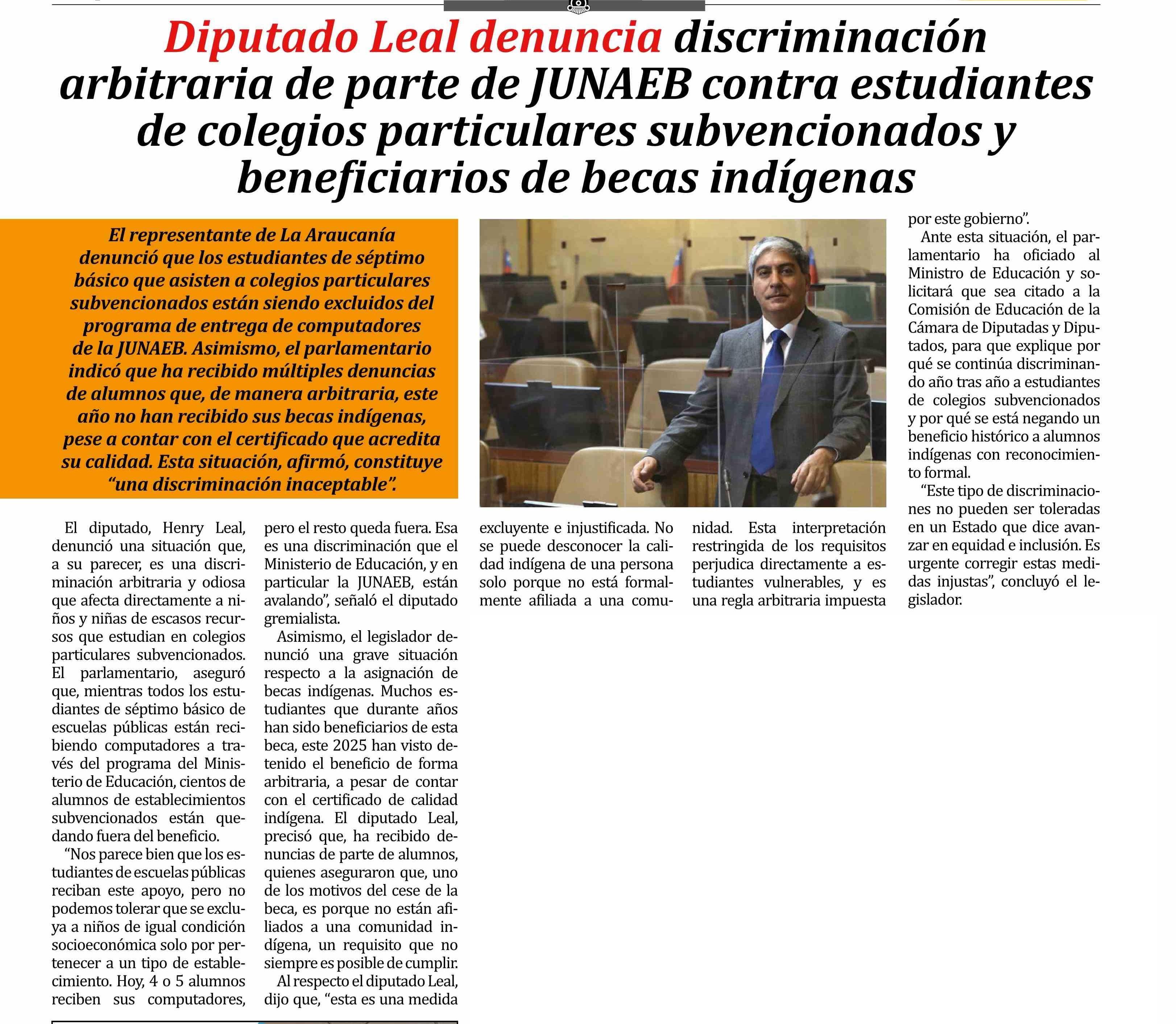 Diputado Leal denuncia discriminación arbitraria de parte de JUNAEB contra estudiantes de colegios particulares subvencionados y beneficiarios de becas indígenas

El representante de La Araucanía denunció que los estudiantes de séptimo básico que asisten a colegios particulares subvencionados están siendo excluidos del programa de entrega de computadores de la JUNAEB. Asimismo, el parlamentario indicó que ha recibido múltiples denuncias de alumnos que, de manera arbitraria, este año no han recibido sus becas indígenas, pese a contar con el certificado que acredita su calidad. Esta situación, afirmó, constituye "una discriminación inaceptable".

El diputado, Henry Leal, denunció una situación que, a su parecer, es una discriminación arbitraria y odiosa que afecta directamente a niños y niñas de escasos recursos que estudian en colegios particulares subvencionados. El parlamentario, aseguró que, mientras todos los estudiantes de séptimo básico de escuelas públicas están recibiendo computadores a través del programa del Ministerio de Educación, cientos de alumnos de establecimientos subvencionados están quedando fuera del beneficio.

"Nos parece bien que los estudiantes de escuelas públicas reciban este apoyo, pero no podemos tolerar que se excluya a niños de igual condición socioeconómica solo por pertenecer a un tipo de establecimiento. Hoy, 4 o 5 alumnos reciben sus computadores, pero el resto queda fuera. Esa es una discriminación que el Ministerio de Educación, y en particular la JUNAEB, están avalando", señaló el diputado gremialista.

Asimismo, el legislador denunció una grave situación respecto a la asignación de becas indígenas. Muchos estudiantes que durante años han sido beneficiarios de esta beca, este 2025 han visto detenido el beneficio de forma arbitraria, a pesar de contar con el certificado de calidad indígena. El diputado Leal, precisó que, ha recibido denuncias de parte de alumnos, quienes aseguraron que, uno de los motivos del cese de la beca, es porque no están afiliados a una comunidad indígena, un requisito que no siempre es posible de cumplir.

Al respecto el diputado Leal, dijo que, "esta es una medida excluyente e injustificada. No se puede desconocer la calidad indígena de una persona solo porque no está formalmente afiliada a una comunidad. Esta interpretación restringida de los requisitos perjudica directamente a estudiantes vulnerables, y es una regla arbitraria impuesta por este gobierno".

Ante esta situación, el parlamentario ha oficiado al Ministro de Educación y solicitará que sea citado a la Comisión de Educación de la Cámara de Diputadas y Diputados, para que explique por qué se continúa discriminando año tras año a estudiantes de colegios subvencionados y por qué se está negando un beneficio histórico a alumnos indígenas con reconocimiento formal.

"Este tipo de discriminaciones no pueden ser toleradas en un Estado que dice avanzar en equidad e inclusión. Es urgente corregir estas medidas injustas", concluyó el legislador.